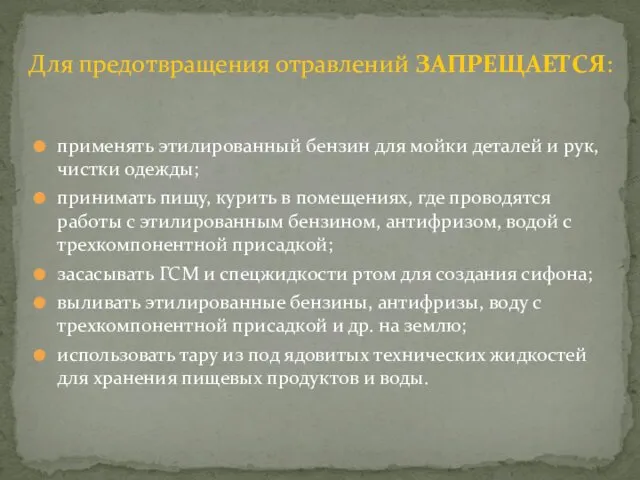 Для предотвращения отравлений ЗАПРЕЩАЕТСЯ:

применять этилированный бензин для мойки деталей и рук, чистки одежды;

принимать пищу, курить в помещениях, где проводятся работы с этилированным бензином, антифризом, водой с трехкомпонентной присадкой;

засасывать ГСМ и спецжидкости ртом для создания сифона;

выливать этилированные бензины, антифризы, воду с трехкомпонентной присадкой и др. на землю;

использовать тару из под ядовитых технических жидкостей для хранения пищевых продуктов и воды.